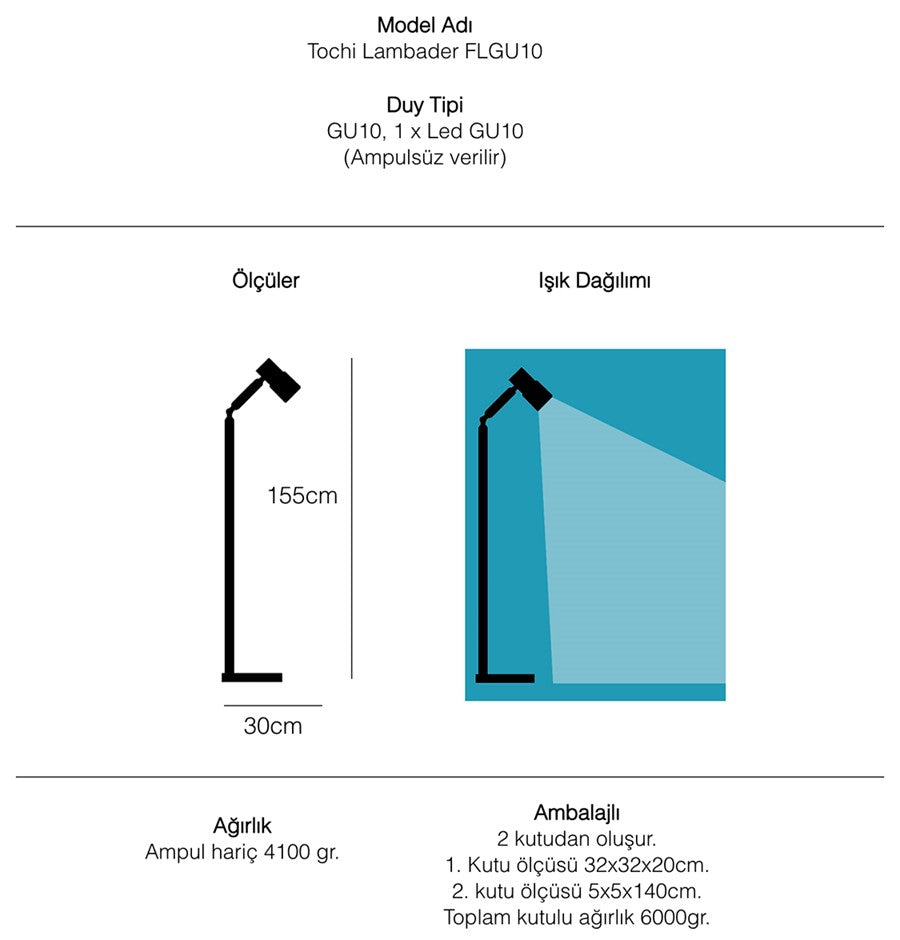 Model Adı
Tochi Lambader FLGU10

Duy Tipi
GU10, 1 x Led GU10
(Ampulsüz verilir)

Ölçüler

155cm

30cm

Işık Dağılımı

Ağırlık
Ampul hariç 4100 gr.

Ambalajlı
2 kutudan oluşur.
1. Kutu ölçüsü 32x32x20cm.
2. kutu ölçüsü 5x5x140cm.
Toplam kutulu ağırlık 6000gr.